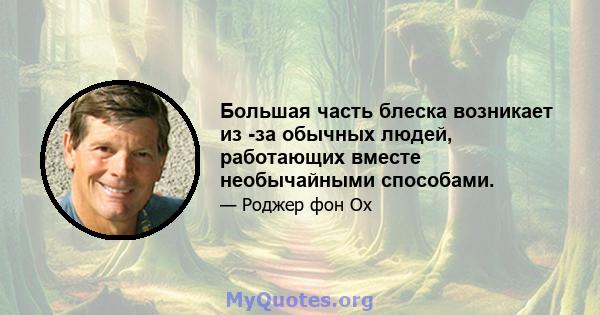 Большая часть блеска возникает из -за обычных людей, работающих вместе необычайными способами.

— Роджер фон Ох

MyQuotes.org